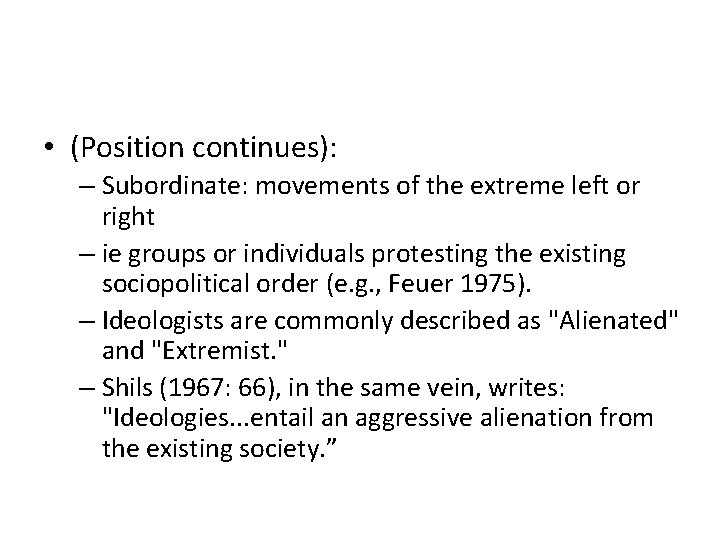 • (Position continues):
– Subordinate: movements of the extreme left or right
– ie groups or individuals protesting the existing sociopolitical order (e.g., Feuer 1975).
– Ideologists are commonly described as "Alienated" and "Extremist."
– Shils (1967: 66), in the same vein, writes: "Ideologies...entail an aggressive alienation from the existing society.”